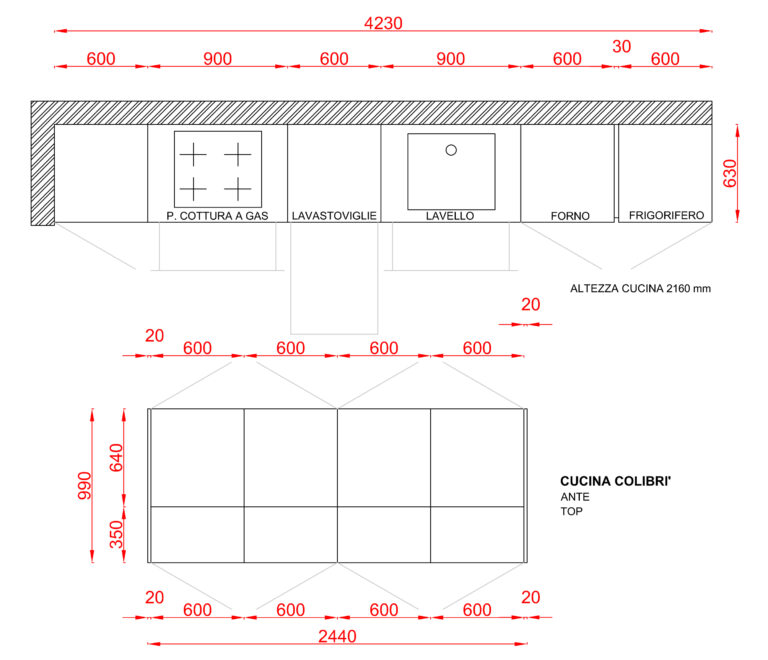 4230

600 900 600 900 600 30 600

630

P. COTTURA A GAS LAVASTOVIGLIE LAVELLO FORNO FRIGORIFERO

ALTEZZA CUCINA 2160 mm

20

20 600 600 600 600

990 640 350

CUCINA COLIBRI'
ANTE
TOP

20 600 600 600 600 20

2440